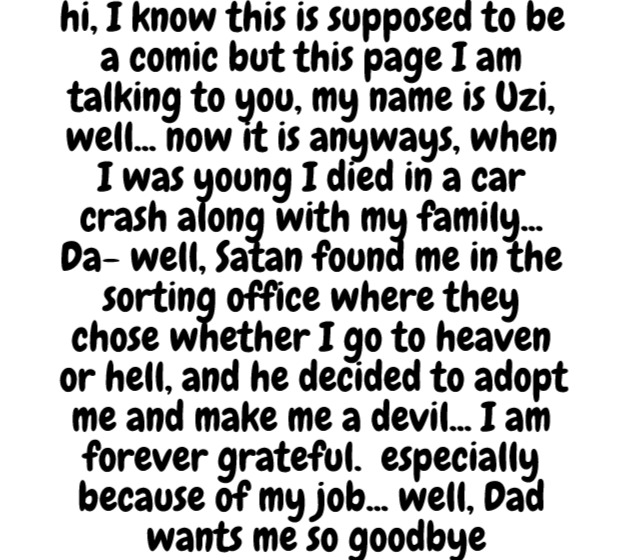 hi, I know this is supposed to be a comic but this page I am talking to you, my name is Uzi, well... now it is anyways, when I was young I died in a car crash along with my family... Da- well, Satan found me in the sorting office where they chose whether I go to heaven or hell, and he decided to adopt me and make me a devil... I am forever grateful. especially because of my job... well, Dad wants me so goodbye